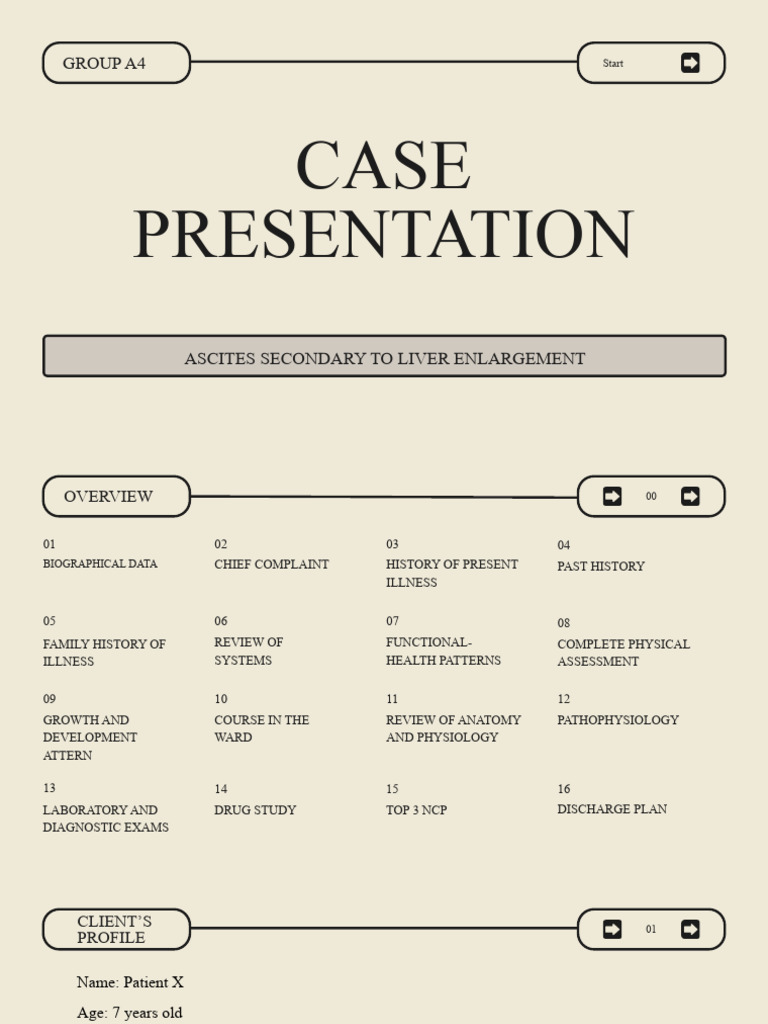 GROUP A4

Start

CASE PRESENTATION

ASCITES SECONDARY TO LIVER ENLARGEMENT

OVERVIEW

00

01
BIOGRAPHICAL DATA

02
CHIEF COMPLAINT

03
HISTORY OF PRESENT ILLNESS

04
PAST HISTORY

05
FAMILY HISTORY OF ILLNESS

06
REVIEW OF SYSTEMS

07
FUNCTIONAL-HEALTH PATTERNS

08
COMPLETE PHYSICAL ASSESSMENT

09
GROWTH AND DEVELOPMENT ATTERN

10
COURSE IN THE WARD

11
REVIEW OF ANATOMY AND PHYSIOLOGY

12
PATHOPHYSIOLOGY

13
LABORATORY AND DIAGNOSTIC EXAMS

14
DRUG STUDY

15
TOP 3 NCP

16
DISCHARGE PLAN

CLIENT'S PROFILE

01

Name: Patient X

Age: 7 years old